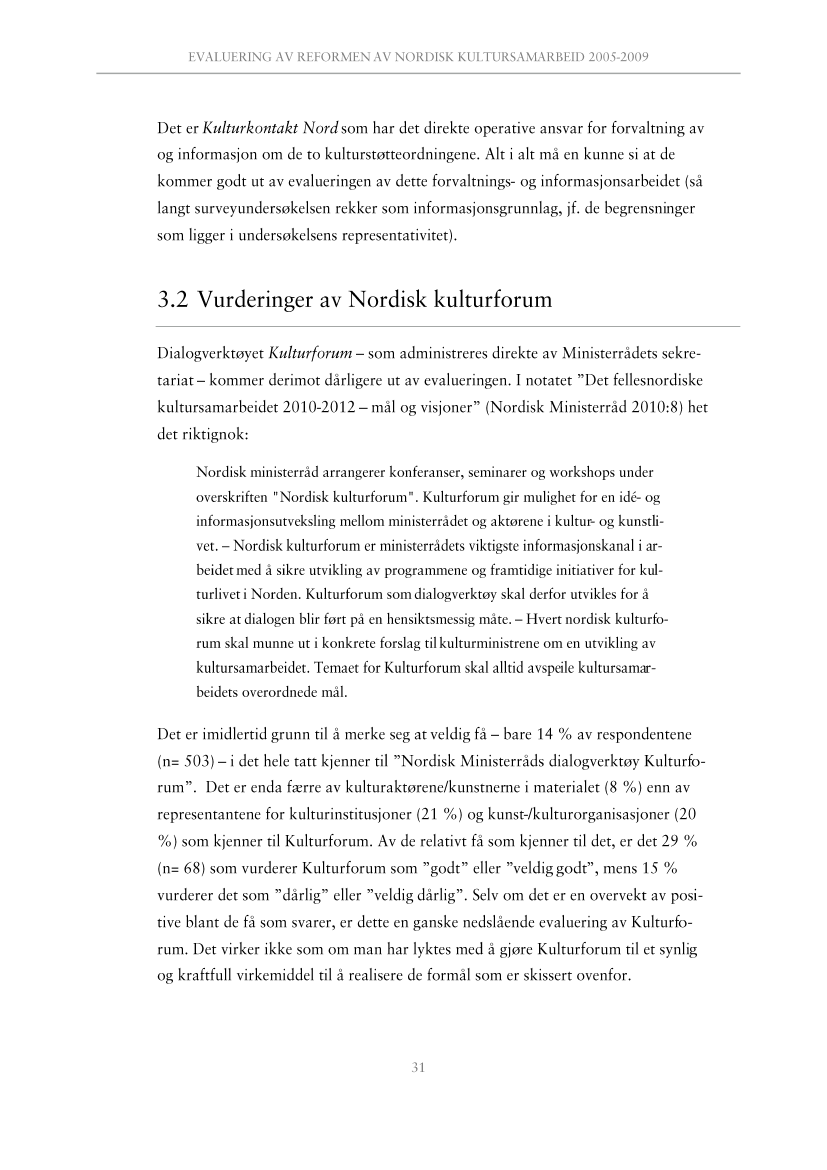 EVALUERING AV REFORMEN AV NORDISK KULTURSAMARBEID 2005-2009

Det er Kulturkontakt Nord som har det direkte operative ansvar for forvaltning av og informasjon om de to kulturstøtteordningene. Alt i alt må en kunne si at de kommer godt ut av evalueringen av dette forvaltnings- og informasjonsarbeidet (så langt surveyundersøkelsen rekker som informasjonsgrunnlag, jf. de begrensninger som ligger i undersøkelsens representativitet).

3.2 Vurderinger av Nordisk kulturforum

Dialogverktøyet Kulturforum – som administreres direkte av Ministerrådets sekretariat – kommer derimot dårligere ut av evalueringen. I notatet ”Det fellesnordiske kultursamarbeidet 2010-2012 – mål og visjoner” (Nordisk Ministerråd 2010:8) het det riktignok:

Nordisk ministerråd arrangerer konferanser, seminarer og workshops under overskriften "Nordisk kulturforum". Kulturforum gir mulighet for en idé- og informasjonsutveksling mellom ministerrådet og aktørene i kultur- og kunstlivet. – Nordisk kulturforum er ministerrådets viktigste informasjonskanal i arbeidet med å sikre utvikling av programmene og framtidige initiativer for kulturlivet i Norden. Kulturforum som dialogverktøy skal derfor utvikles for å sikre at dialogen blir ført på en hensiktsmessig måte. – Hvert nordisk kulturforum skal munne ut i konkrete forslag til kulturministrene om en utvikling av kultursamarbeidet. Temaet for Kulturforum skal alltid avspeile kultursamarbeidets overordnede mål.

Det er imidlertid grunn til å merke seg at veldig få – bare 14 % av respondentene (n= 503) – i det hele tatt kjenner til ”Nordisk Ministerråds dialogverktøy Kulturforum”. Det er enda færre av kulturaktørene/kunstnerne i materialet (8 %) enn av representantene for kulturinstitusjoner (21 %) og kunst-/kulturorganisasjoner (20 %) som kjenner til Kulturforum. Av de relativt få som kjenner til det, er det 29 % (n= 68) som vurderer Kulturforum som ”godt” eller ”veldig godt”, mens 15 % vurderer det som ”dårlig” eller ”veldig dårlig”. Selv om det er en overvekt av positive blant de få som svarer, er dette en ganske nedslående evaluering av Kulturforum. Det virker ikke som om man har lyktes med å gjøre Kulturforum til et synlig og kraftfull virkemiddel til å realisere de formål som er skissert ovenfor.

31